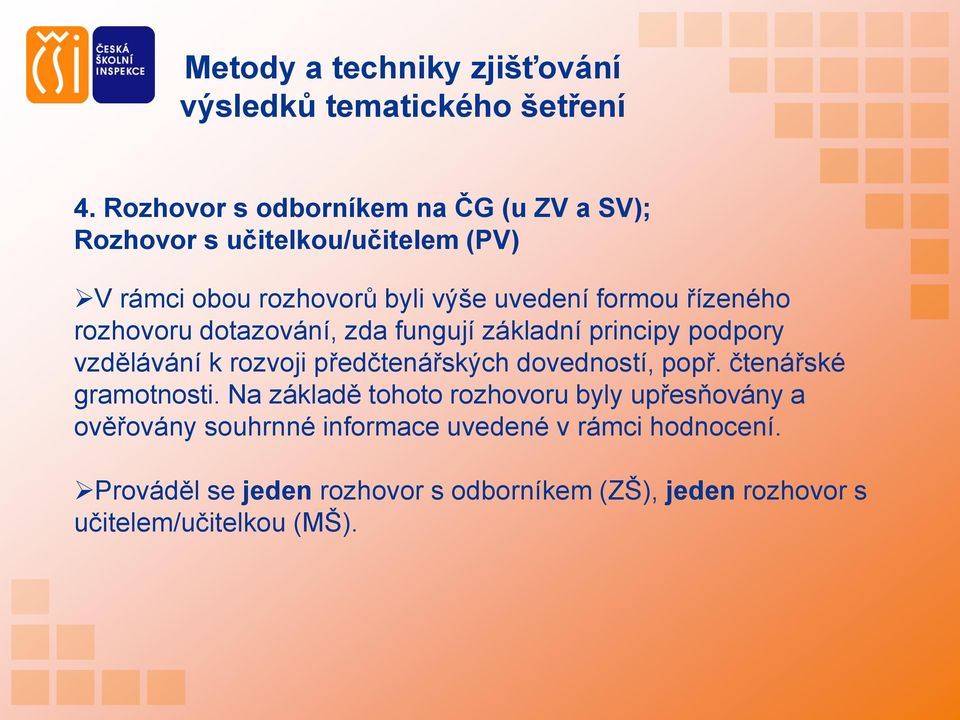 ČŠI ČESKÁ ŠKOLNÍ INSPEKCE

Metody a techniky zjišťování výsledků tematického šetření

4. Rozhovor s odborníkem na ČG (u ZV a SV); Rozhovor s učitelkou/učitelem (PV)

➢V rámci obou rozhovorů byli výše uvedení formou řízeného rozhovoru dotazování, zda fungují základní principy podpory vzdělávání k rozvoji předčtenářských dovedností, popř. čtenářské gramotnosti. Na základě tohoto rozhovoru byly upřesňovány a ověřovány souhrnné informace uvedené v rámci hodnocení.

➢Prováděl se jeden rozhovor s odborníkem (ZŠ), jeden rozhovor s učitelem/učitelkou (MŠ).